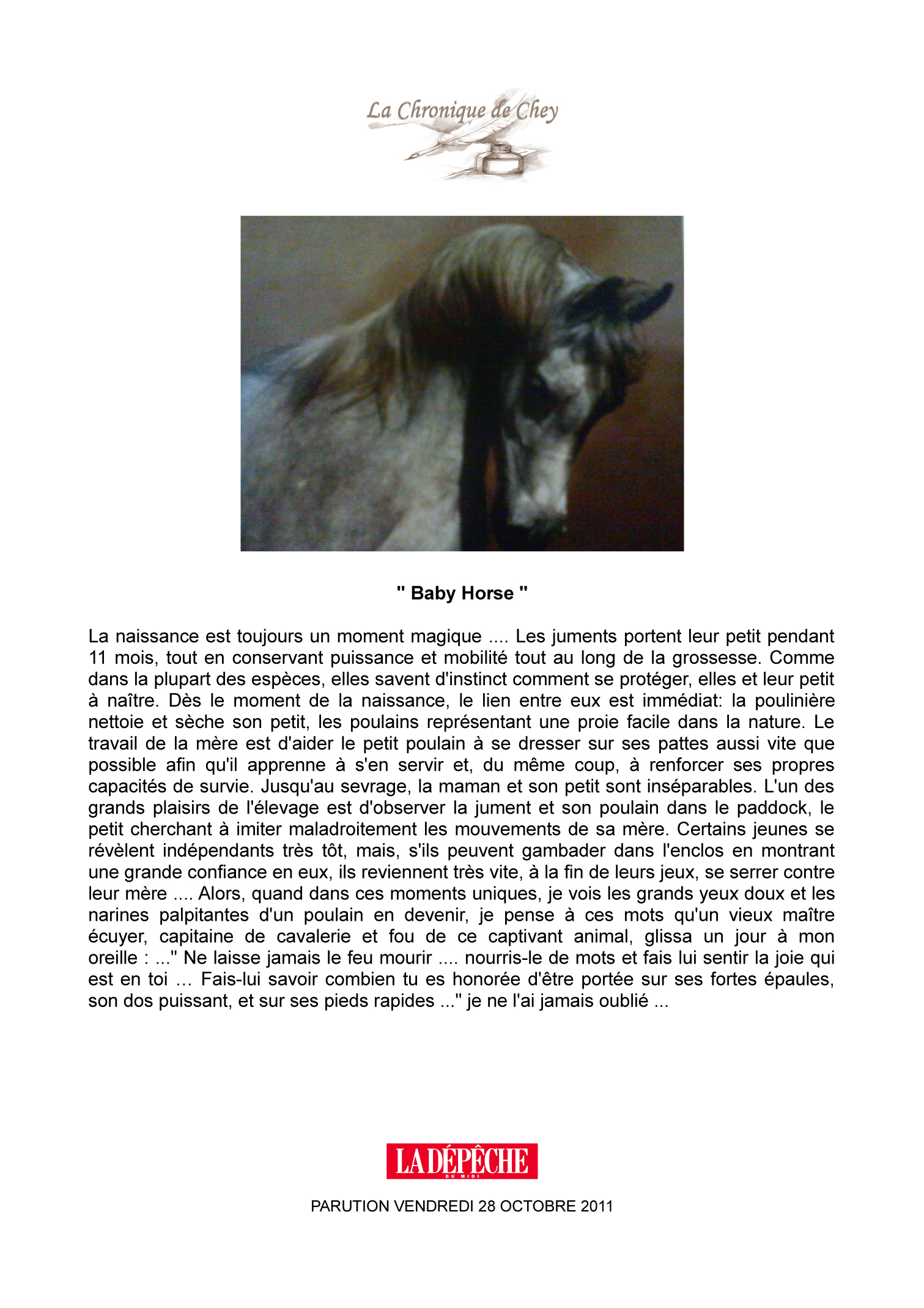 La Chronique de Chey

" Baby Horse "

La naissance est toujours un moment magique .... Les juments portent leur petit pendant 11 mois, tout en conservant puissance et mobilité tout au long de la grossesse. Comme dans la plupart des espèces, elles savent d'instinct comment se protéger, elles et leur petit à naître. Dès le moment de la naissance, le lien entre eux est immédiat: la poulinière nettoie et sèche son petit, les poulains représentant une proie facile dans la nature. Le travail de la mère est d'aider le petit poulain à se dresser sur ses pattes aussi vite que possible afin qu'il apprenne à s'en servir et, du même coup, à renforcer ses propres capacités de survie. Jusqu'au sevrage, la maman et son petit sont inséparables. L'un des grands plaisirs de l'élevage est d'observer la jument et son poulain dans le paddock, le petit cherchant à imiter maladroitement les mouvements de sa mère. Certains jeunes se révèlent indépendants très tôt, mais, s'ils peuvent gambader dans l'enclos en montrant une grande confiance en eux, ils reviennent très vite, à la fin de leurs jeux, se serrer contre leur mère .... Alors, quand dans ces moments uniques, je vois les grands yeux doux et les narines palpitantes d'un poulain en devenir, je pense à ces mots qu'un vieux maître écuyer, capitaine de cavalerie et fou de ce captivant animal, glissa un jour à mon oreille : ..." Ne laisse jamais le feu mourir .... nourris-le de mots et fais lui sentir la joie qui est en toi … Fais-lui savoir combien tu es honorée d'être portée sur ses fortes épaules, son dos puissant, et sur ses pieds rapides ..." je ne l'ai jamais oublié ...

LA DÉPÊCHE DU MIDI

PARUTION VENDREDI 28 OCTOBRE 2011